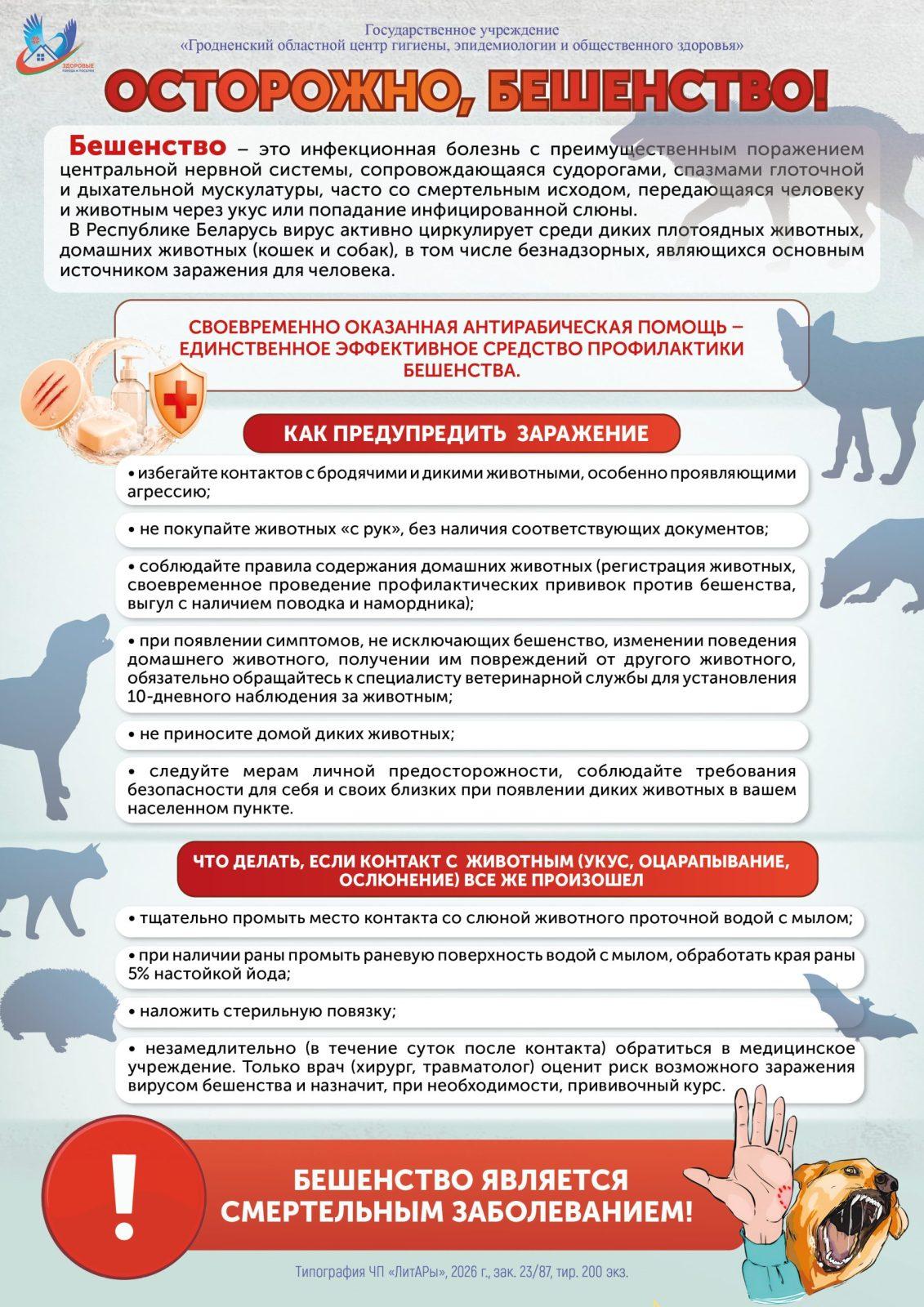 ЗДОРОВЫЕ ГОРОДА И ПОСЕЛКИ

Государственное учреждение
«Гродненский областной центр гигиены, эпидемиологии и общественного здоровья»

ОСТОРОЖНО, БЕШЕНСТВО!

Бешенство – это инфекционная болезнь с преимущественным поражением центральной нервной системы, сопровождающаяся судорогами, спазмами глоточной и дыхательной мускулатуры, часто со смертельным исходом, передающаяся человеку и животным через укус или попадание инфицированной слюны.

В Республике Беларусь вирус активно циркулирует среди диких плотоядных животных, домашних животных (кошек и собак), в том числе безнадзорных, являющихся основным источником заражения для человека.

СВОЕВРЕМЕННО ОКАЗАННАЯ АНТИРАБИЧЕСКАЯ ПОМОЩЬ – ЕДИНСТВЕННОЕ ЭФФЕКТИВНОЕ СРЕДСТВО ПРОФИЛАКТИКИ БЕШЕНСТВА.

КАК ПРЕДУПРЕДИТЬ ЗАРАЖЕНИЕ

• избегайте контактов с бродячими и дикими животными, особенно проявляющими агрессию;

• не покупайте животных «с рук», без наличия соответствующих документов;

• соблюдайте правила содержания домашних животных (регистрация животных, своевременное проведение профилактических прививок против бешенства, выгул с наличием поводка и намордника);

• при появлении симптомов, не исключающих бешенство, изменении поведения домашнего животного, получении им повреждений от другого животного, обязательно обращайтесь к специалисту ветеринарной службы для установления 10-дневного наблюдения за животным;

• не приносите домой диких животных;

• следуйте мерам личной предосторожности, соблюдайте требования безопасности для себя и своих близких при появлении диких животных в вашем населенном пункте.

ЧТО ДЕЛАТЬ, ЕСЛИ КОНТАКТ С ЖИВОТНЫМ (УКУС, ОЦАРАПЫВАНИЕ, ОСЛЮНЕНИЕ) ВСЕ ЖЕ ПРОИЗОШЕЛ

• тщательно промыть место контакта со слюной животного проточной водой с мылом;

• при наличии раны промыть раневую поверхность водой с мылом, обработать края раны 5% настойкой йода;

• наложить стерильную повязку;

• незамедлительно (в течение суток после контакта) обратиться в медицинское учреждение. Только врач (хирург, травматолог) оценит риск возможного заражения вирусом бешенства и назначит, при необходимости, прививочный курс.

!

БЕШЕНСТВО ЯВЛЯЕТСЯ СМЕРТЕЛЬНЫМ ЗАБОЛЕВАНИЕМ!

Типография ЧП «ЛитАРы», 2026 г., зак. 23/87, тир. 200 экз.